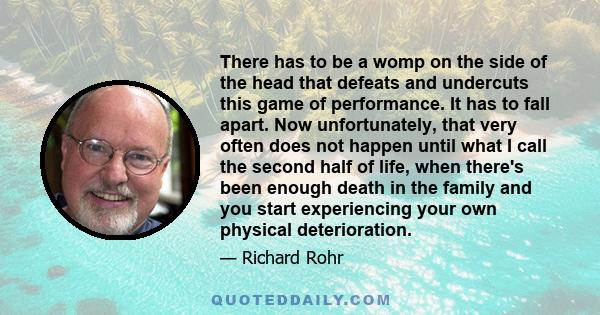 There has to be a womp on the side of the head that defeats and undercuts this game of performance. It has to fall apart. Now unfortunately, that very often does not happen until what I call the second half of life, when there's been enough death in the family and you start experiencing your own physical deterioration.

— Richard Rohr

QUOTEDDAILY.COM